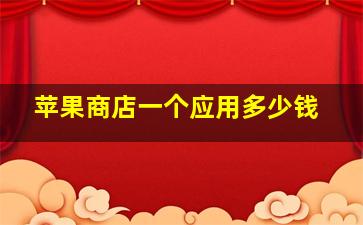 苹果商店一个应用多少钱